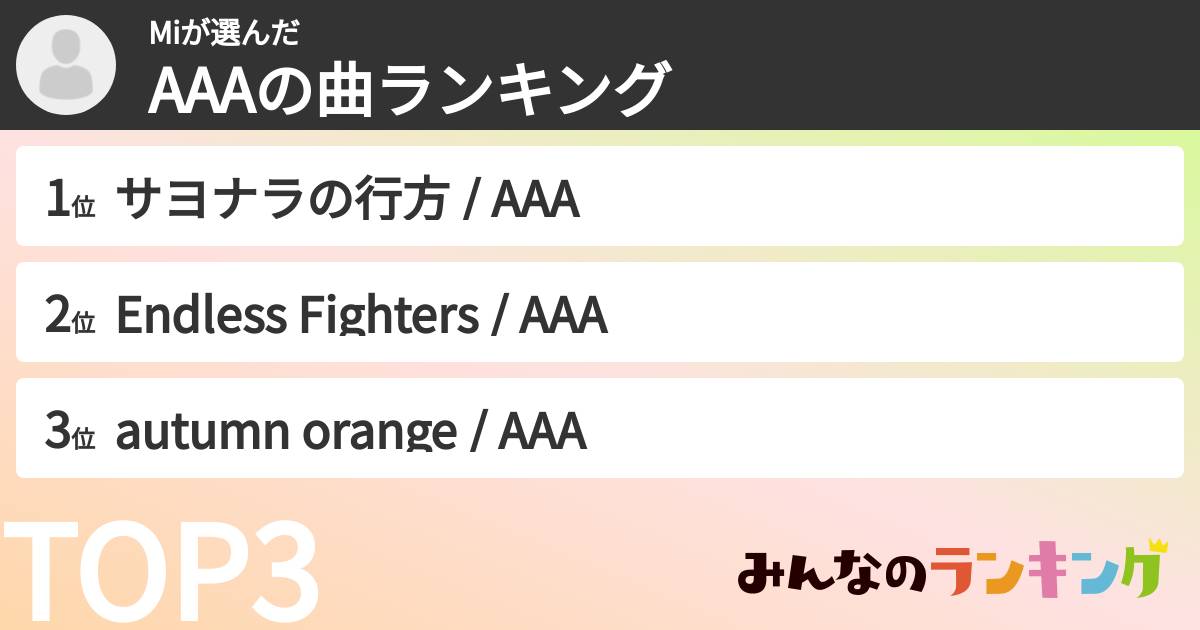 Miが選んだ
AAAの曲ランキング

1位 サヨナラの行方 / AAA

2位 Endless Fighters / AAA

3位 autumn orange / AAA

TOP3

みんなのランキング